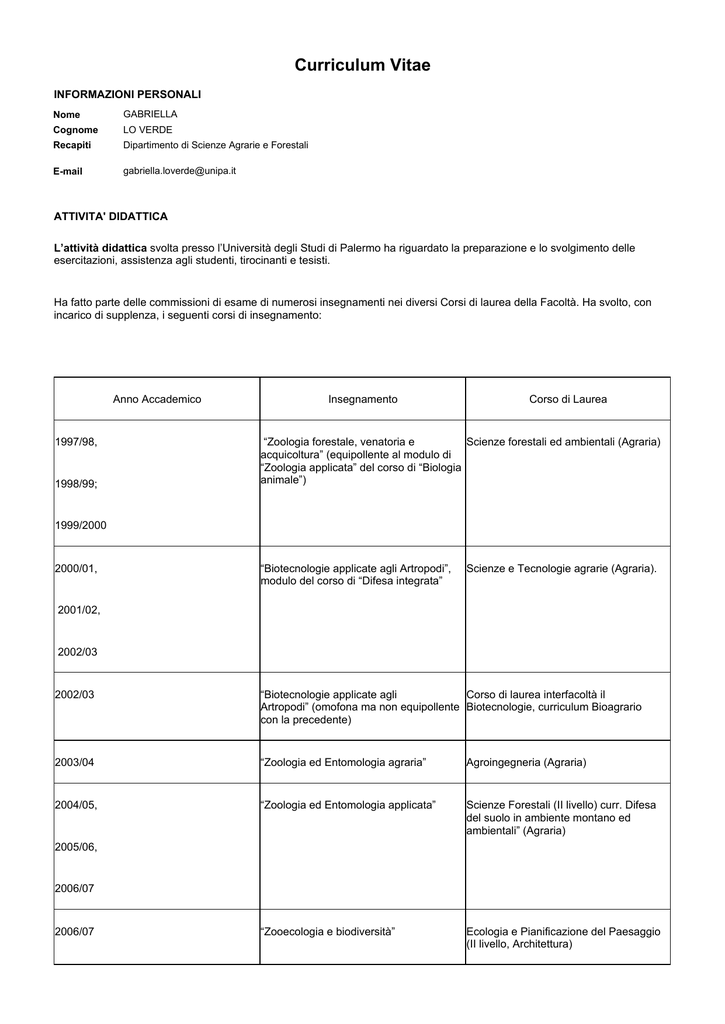 Curriculum Vitae

INFORMAZIONI PERSONALI

Nome GABRIELLA
Cognome LO VERDE
Recapiti Dipartimento di Scienze Agrarie e Forestali

E-mail gabriella.loverde@unipa.it

ATTIVITA' DIDATTICA

L'attività didattica svolta presso l'Università degli Studi di Palermo ha riguardato la preparazione e lo svolgimento delle esercitazioni, assistenza agli studenti, tirocinanti e tesisti.

Ha fatto parte delle commissioni di esame di numerosi insegnamenti nei diversi Corsi di laurea della Facoltà. Ha svolto, con incarico di supplenza, i seguenti corsi di insegnamento:

| Anno Accademico | Insegnamento | Corso di Laurea |
|---|---|---|
| 1997/98, 1998/99; 1999/2000 | "Zoologia forestale, venatoria e acquicoltura" (equipollente al modulo di "Zoologia applicata" del corso di "Biologia animale") | Scienze forestali ed ambientali (Agraria) |
| 2000/01, 2001/02, 2002/03 | "Biotecnologie applicate agli Artropodi", modulo del corso di "Difesa integrata" | Scienze e Tecnologie agrarie (Agraria). |
| 2002/03 | "Biotecnologie applicate agli Artropodi" (omofona ma non equipollente con la precedente) | Corso di laurea interfacoltà il Biotecnologie, curriculum Bioagrario |
| 2003/04 | "Zoologia ed Entomologia agraria" | Agroingegneria (Agraria) |
| 2004/05, 2005/06, 2006/07 | "Zoologia ed Entomologia applicata" | Scienze Forestali (II livello) curr. Difesa del suolo in ambiente montano ed ambientali" (Agraria) |
| 2006/07 | "Zooecologia e biodiversità" | Ecologia e Pianificazione del Paesaggio (II livello, Architettura) |